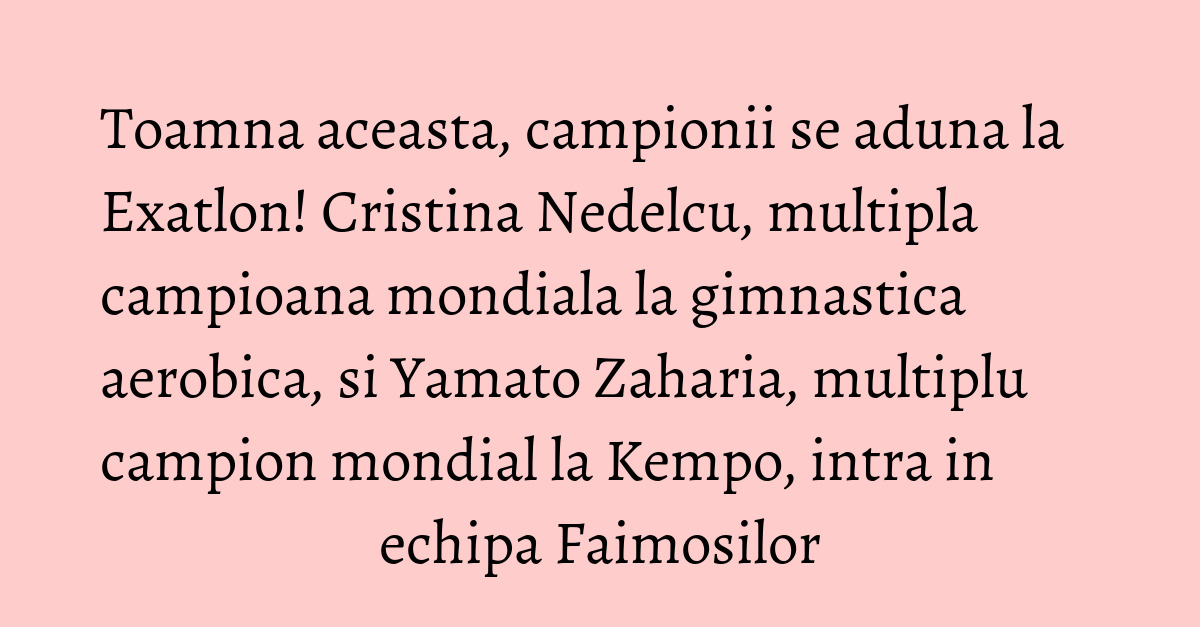 Toamna aceasta, campionii se aduna la Exatlon! Cristina Nedelcu, multipla campioana mondiala la gimnastica aerobica, si Yamato Zaharia, multiplu campion mondial la Kempo, intra in echipa Faimosilor